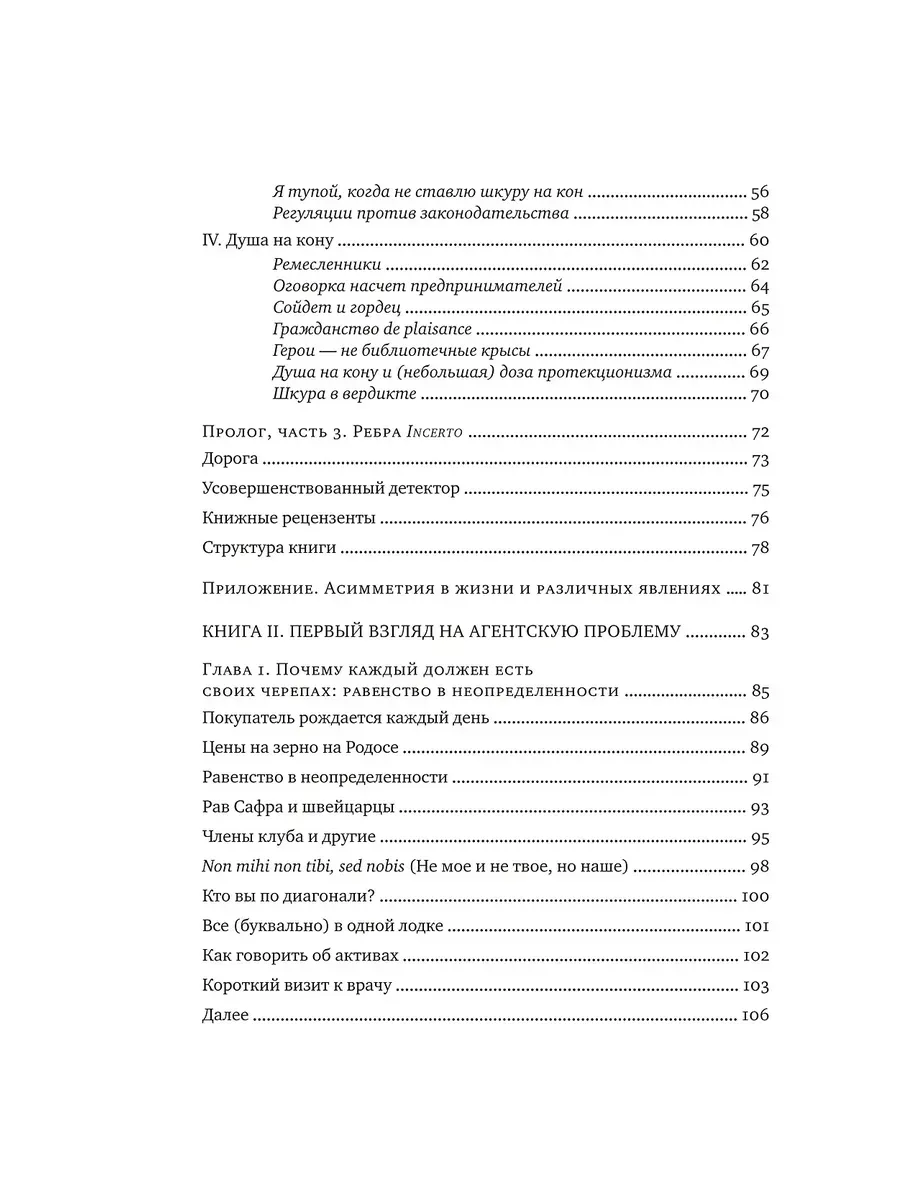 Я тупой, когда не ставлю шкуру на кон ........ 56
Регуляции против законодательства ........ 58

IV. Душа на кону ........ 60
Ремесленники ........ 62
Оговорка насчет предпринимателей ........ 64
Сойдет и гордец ........ 65
Гражданство de plaisance ........ 66
Герои — не библиотечные крысы ........ 67
Душа на кону и (небольшая) доза протекционизма ........ 69
Шкура в вердикте ........ 70

Пролог, часть 3. Ребра Incerto ........ 72

Дорога ........ 73

Усовершенствованный детектор ........ 75

Книжные рецензенты ........ 76

Структура книги ........ 78

Приложение. Асимметрия в жизни и различных явлениях ........ 81

КНИГА II. ПЕРВЫЙ ВЗГЛЯД НА АГЕНТСКУЮ ПРОБЛЕМУ ........ 83

Глава 1. Почему каждый должен есть своих черепах: равенство в неопределенности ........ 85

Покупатель рождается каждый день ........ 86

Цены на зерно на Родосе ........ 89

Равенство в неопределенности ........ 91

Рав Сафра и швейцарцы ........ 93

Члены клуба и другие ........ 95

Non mihi non tibi, sed nobis (Не мое и не твое, но наше) ........ 98

Кто вы по диагонали? ........ 100

Все (буквально) в одной лодке ........ 101

Как говорить об активах ........ 102

Короткий визит к врачу ........ 103

Далее ........ 106